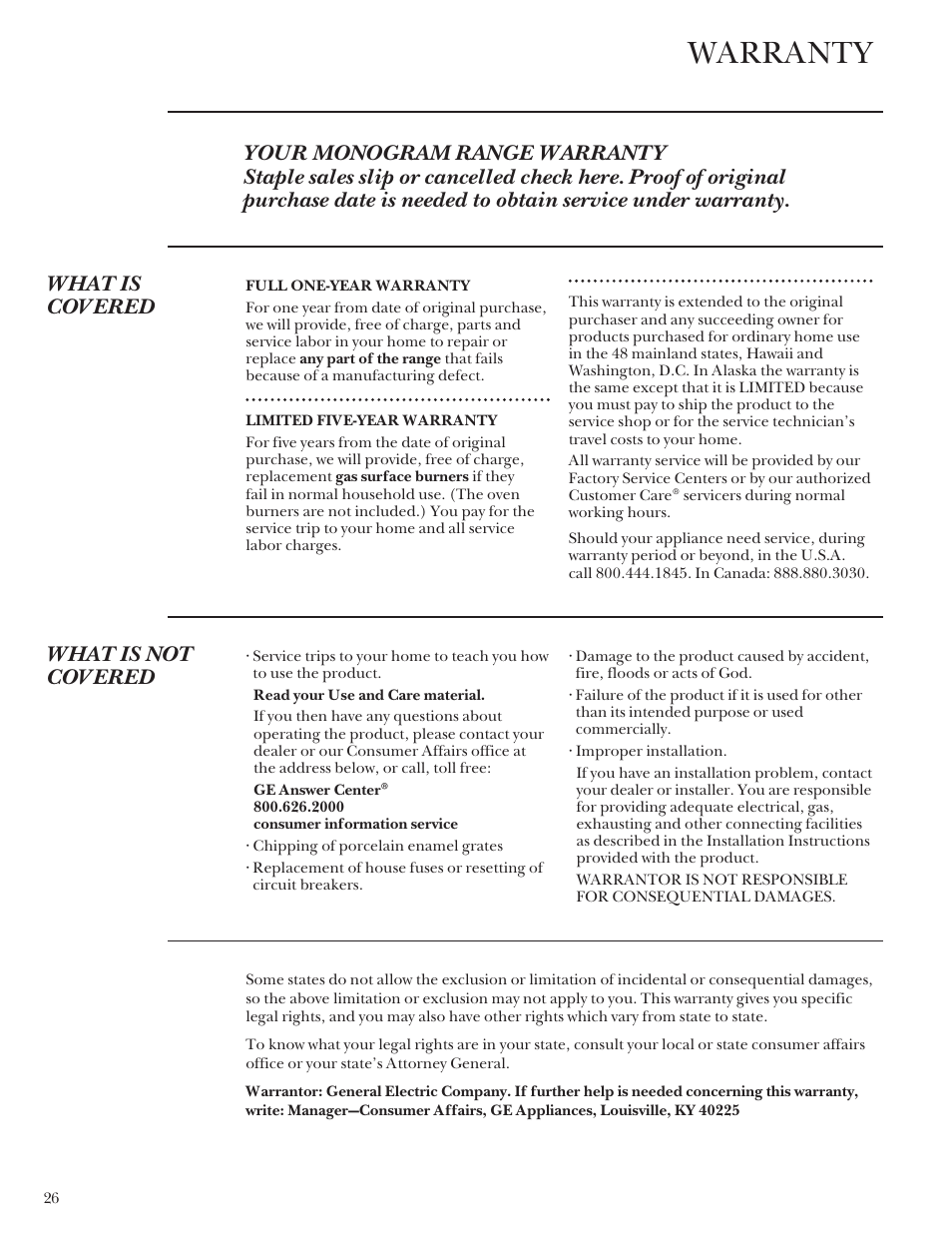 WARRANTY

YOUR MONOGRAM RANGE WARRANTY
Staple sales slip or cancelled check here. Proof of original purchase date is needed to obtain service under warranty.

WHAT IS COVERED

FULL ONE-YEAR WARRANTY

For one year from date of original purchase, we will provide, free of charge, parts and service labor in your home to repair or replace any part of the range that fails because of a manufacturing defect.

LIMITED FIVE-YEAR WARRANTY

For five years from the date of original purchase, we will provide, free of charge, replacement gas surface burners if they fail in normal household use. (The oven burners are not included.) You pay for the service trip to your home and all service labor charges.

This warranty is extended to the original purchaser and any succeeding owner for products purchased for ordinary home use in the 48 mainland states, Hawaii and Washington, D.C. In Alaska the warranty is the same except that it is LIMITED because you must pay to ship the product to the service shop or for the service technician's travel costs to your home.

All warranty service will be provided by our Factory Service Centers or by our authorized Customer Care® servicers during normal working hours.

Should your appliance need service, during warranty period or beyond, in the U.S.A. call 800.444.1845. In Canada: 888.880.3030.

WHAT IS NOT COVERED

· Service trips to your home to teach you how to use the product.

Read your Use and Care material.

If you then have any questions about operating the product, please contact your dealer or our Consumer Affairs office at the address below, or call, toll free:

GE Answer Center®
800.626.2000
consumer information service

· Chipping of porcelain enamel grates

· Replacement of house fuses or resetting of circuit breakers.

· Damage to the product caused by accident, fire, floods or acts of God.

· Failure of the product if it is used for other than its intended purpose or used commercially.

· Improper installation.

If you have an installation problem, contact your dealer or installer. You are responsible for providing adequate electrical, gas, exhausting and other connecting facilities as described in the Installation Instructions provided with the product.

WARRANTOR IS NOT RESPONSIBLE FOR CONSEQUENTIAL DAMAGES.

Some states do not allow the exclusion or limitation of incidental or consequential damages, so the above limitation or exclusion may not apply to you. This warranty gives you specific legal rights, and you may also have other rights which vary from state to state.

To know what your legal rights are in your state, consult your local or state consumer affairs office or your state's Attorney General.

Warrantor: General Electric Company. If further help is needed concerning this warranty, write: Manager—Consumer Affairs, GE Appliances, Louisville, KY 40225

26